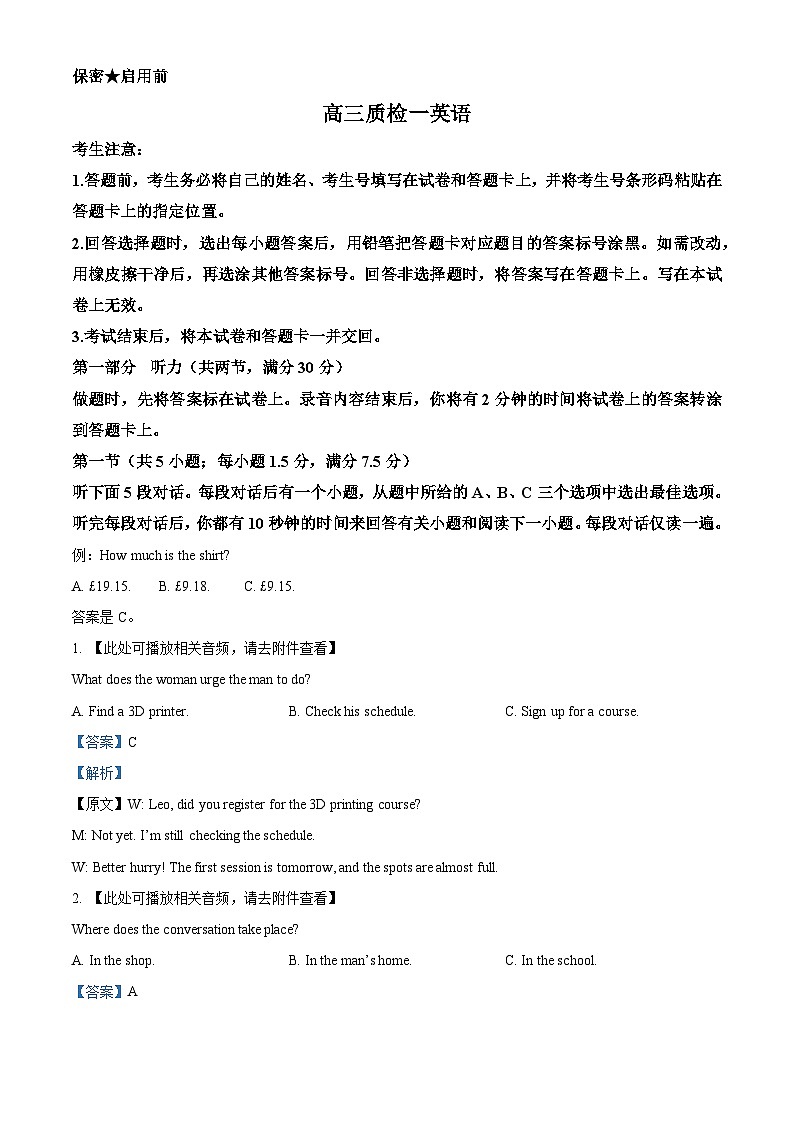 保密★启用前

高三质检一英语

考生注意：

1.答题前，考生务必将自己的姓名、考生号填写在试卷和答题卡上，并将考生号条形码粘贴在答题卡上的指定位置。

2.回答选择题时，选出每小题答案后，用铅笔把答题卡对应题目的答案标号涂黑。如需改动，用橡皮擦干净后，再选涂其他答案标号。回答非选择题时，将答案写在答题卡上。写在本试卷上无效。

3.考试结束后，将本试卷和答题卡一并交回。

第一部分 听力（共两节，满分 30 分）

做题时，先将答案标在试卷上。录音内容结束后，你将有 2 分钟的时间将试卷上的答案转涂到答题卡上。

第一节（共 5 小题；每小题 1.5 分，满分 7.5 分）

听下面 5 段对话。每段对话后有一个小题，从题中所给的 A、B、C 三个选项中选出最佳选项。听完每段对话后，你都有 10 秒钟的时间来回答有关小题和阅读下一小题。每段对话仅读一遍。

例：How much is the shirt?

A. £19.15. B. £9.18. C. £9.15.

答案是 C。

1. 【此处可播放相关音频，请去附件查看】

What does the woman urge the man to do?

A. Find a 3D printer. B. Check his schedule. C. Sign up for a course.

【答案】C

【解析】

【原文】W: Leo, did you register for the 3D printing course?

M: Not yet. I'm still checking the schedule.

W: Better hurry! The first session is tomorrow, and the spots are almost full.

2. 【此处可播放相关音频，请去附件查看】

Where does the conversation take place?

A. In the shop. B. In the man's home. C. In the school.

【答案】A